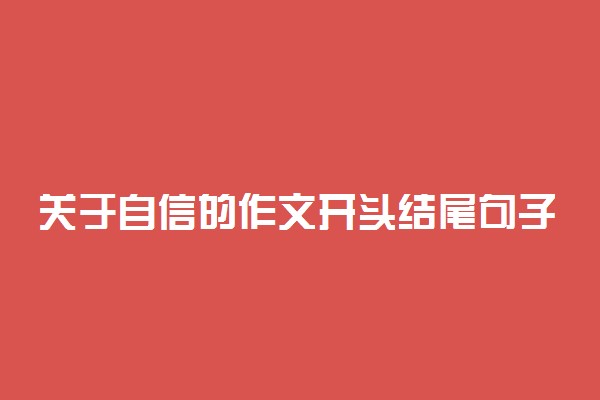 关于自信的作文开头结尾句子